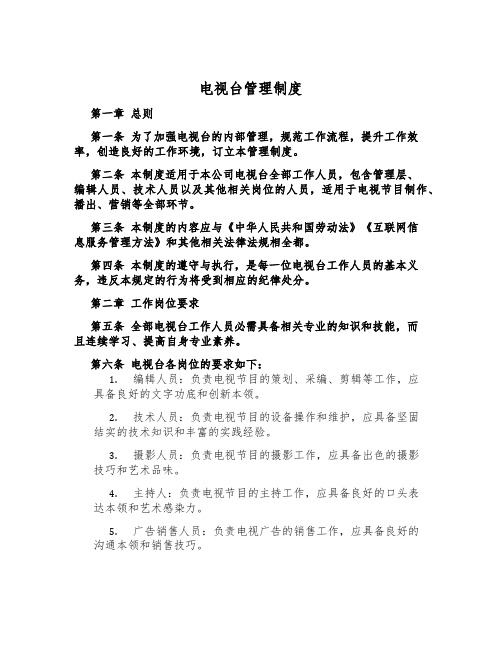 电视台管理制度

第一章 总则

第一条 为了加强电视台的内部管理，规范工作流程，提升工作效率，创造良好的工作环境，订立本管理制度。

第二条 本制度适用于本公司电视台全部工作人员，包含管理层、编辑人员、技术人员以及其他相关岗位的人员，适用于电视节目制作、播出、营销等全部环节。

第三条 本制度的内容应与《中华人民共和国劳动法》《互联网信息服务管理方法》和其他相关法律法规相全都。

第四条 本制度的遵守与执行，是每一位电视台工作人员的基本义务，违反本规定的行为将受到相应的纪律处分。

第二章 工作岗位要求

第五条 全部电视台工作人员必需具备相关专业的知识和技能，而且连续学习、提高自身专业素养。

第六条 电视台各岗位的要求如下：

1. 编辑人员：负责电视节目的策划、采编、剪辑等工作，应具备良好的文字功底和创新本领。

2. 技术人员：负责电视节目的设备操作和维护，应具备坚固结实的技术知识和丰富的实践经验。

3. 摄影人员：负责电视节目的摄影工作，应具备出色的摄影技巧和艺术品味。

4. 主持人：负责电视节目的主持工作，应具备良好的口头表达本领和艺术感染力。

5. 广告销售人员：负责电视广告的销售工作，应具备良好的沟通本领和销售技巧。